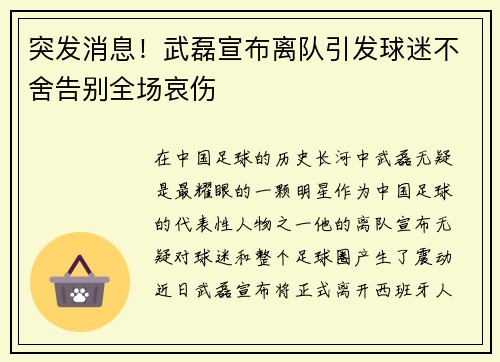 突发消息！武磊宣布离队引发球迷不舍告别全场哀伤

在中国足球的历史长河中武磊无疑是最耀眼的一颗明星作为中国足球的代表性人物之一他的离队宣布无疑对球迷和整个足球圈产生了震动近日武磊宣布将正式离开西班牙人